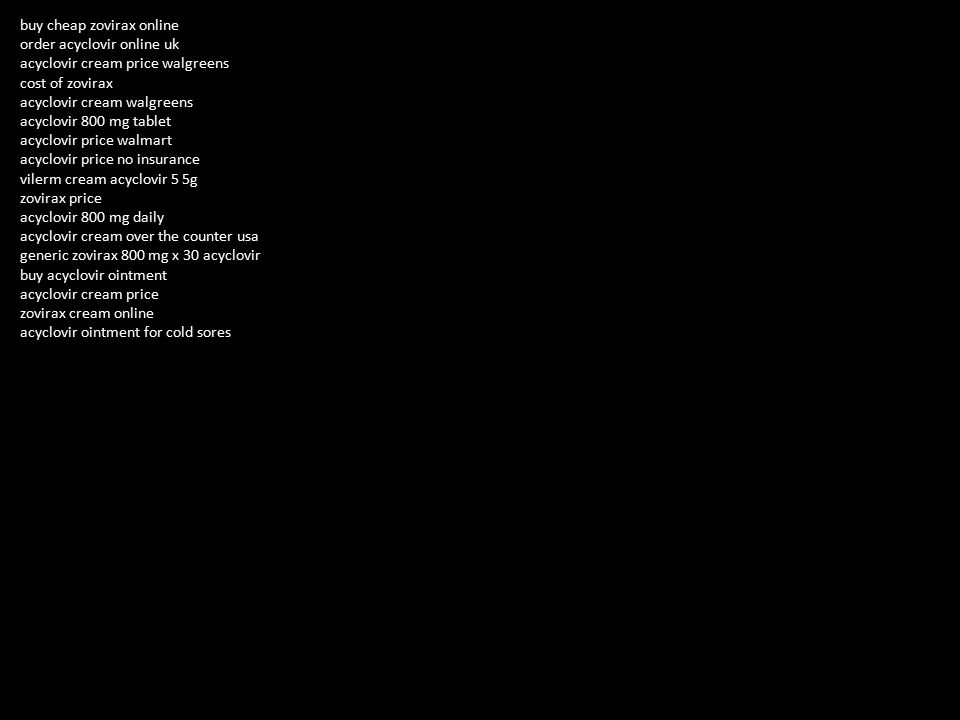 buy cheap zovirax online
order acyclovir online uk
acyclovir cream price walgreens
cost of zovirax
acyclovir cream walgreens
acyclovir 800 mg tablet
acyclovir price walmart
acyclovir price no insurance
vilerm cream acyclovir 5 5g
zovirax price
acyclovir 800 mg daily
acyclovir cream over the counter usa
generic zovirax 800 mg x 30 acyclovir
buy acyclovir ointment
acyclovir cream price
zovirax cream online
acyclovir ointment for cold sores